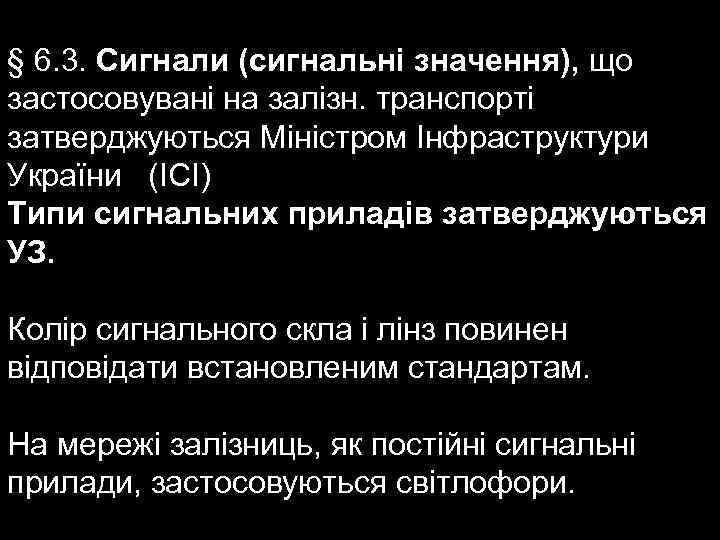 § 6.3. Сигнали (сигнальні значення), що застосовувані на залізн. транспорті затверджуються Міністром Інфраструктури України (ІСІ)
Типи сигнальних приладів затверджуються УЗ.

Колір сигнального скла і лінз повинен відповідати встановленим стандартам.

На мережі залізниць, як постійні сигнальні прилади, застосовуються світлофори.